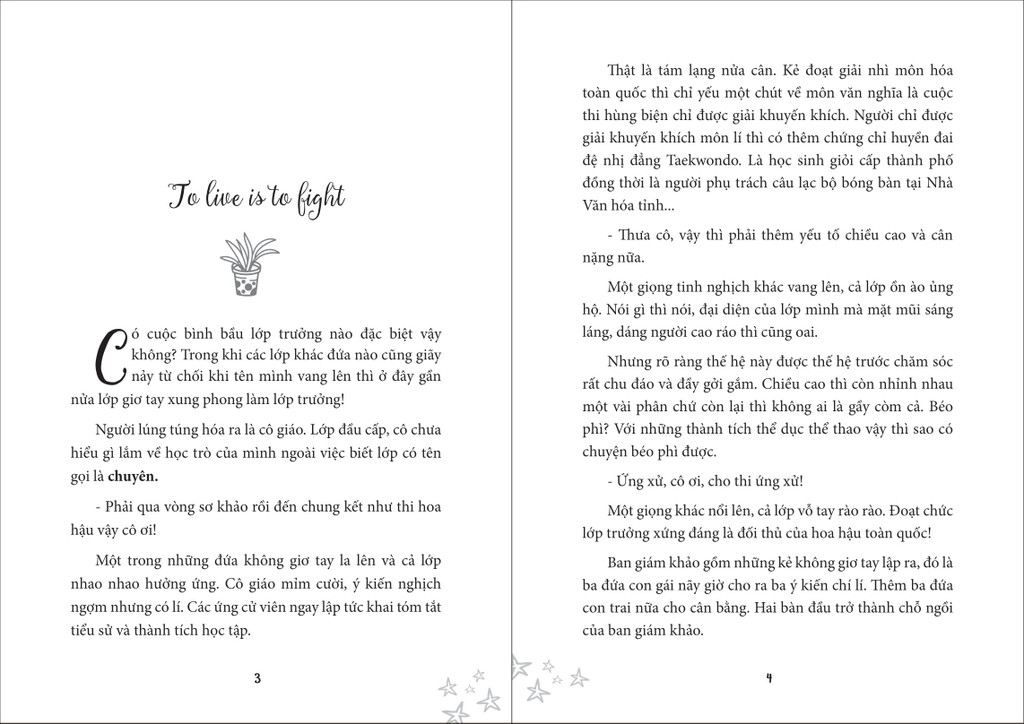 To live is to fight

Có cuộc bình bầu lớp trưởng nào đặc biệt vậy không? Trong khi các lớp khác đứa nào cũng giãy nảy từ chối khi tên mình vang lên thì ở đây gần nửa lớp giơ tay xung phong làm lớp trưởng!

Người lúng túng hóa ra là cô giáo. Lớp đầu cấp, cô chưa hiểu gì lắm về học trò của mình ngoài việc biết lớp có tên gọi là chuyên.

- Phải qua vòng sơ khảo rồi đến chung kết như thi hoa hậu vậy cô ơi!

Một trong những đứa không giơ tay la lên và cả lớp nhao nhao hưởng ứng. Cô giáo mỉm cười, ý kiến nghịch ngợm nhưng có lí. Các ứng cử viên ngay lập tức khai tóm tắt tiểu sử và thành tích học tập.

3

Thật là tám lạng nửa cân. Kẻ đoạt giải nhì môn hóa toàn quốc thì chỉ yếu một chút về môn văn nghĩa là cuộc thi hùng biện chỉ được giải khuyến khích. Người chỉ được giải khuyến khích môn lí thì có thêm chứng chỉ huyền đai đệ nhị đẳng Taekwondo. Là học sinh giỏi cấp thành phố đồng thời là người phụ trách câu lạc bộ bóng bàn tại Nhà Văn hóa tỉnh...

- Thưa cô, vậy thì phải thêm yếu tố chiều cao và cân nặng nữa.

Một giọng tinh nghịch khác vang lên, cả lớp ồn ào ủng hộ. Nói gì thì nói, đại diện của lớp mình mà mặt mũi sáng láng, dáng người cao ráo thì cũng oai.

Nhưng rõ ràng thế hệ này được thế hệ trước chăm sóc rất chu đáo và đầy gởi gắm. Chiều cao thì còn nhỉnh nhau một vài phân chứ còn lại thì không ai là gầy còm cả. Béo phì? Với những thành tích thể dục thể thao vậy thì sao có chuyện béo phì được.

- Ứng xử, cô ơi, cho thi ứng xử!

Một giọng khác nổi lên, cả lớp vỗ tay rào rào. Đoạt chức lớp trưởng xứng đáng là đối thủ của hoa hậu toàn quốc!

Ban giám khảo gồm những kẻ không giơ tay lập ra, đó là ba đứa con gái nãy giờ cho ra ba ý kiến chí lí. Thêm ba đứa con trai nữa cho cân bằng. Hai bàn đầu trở thành chỗ ngồi của ban giám khảo.

4